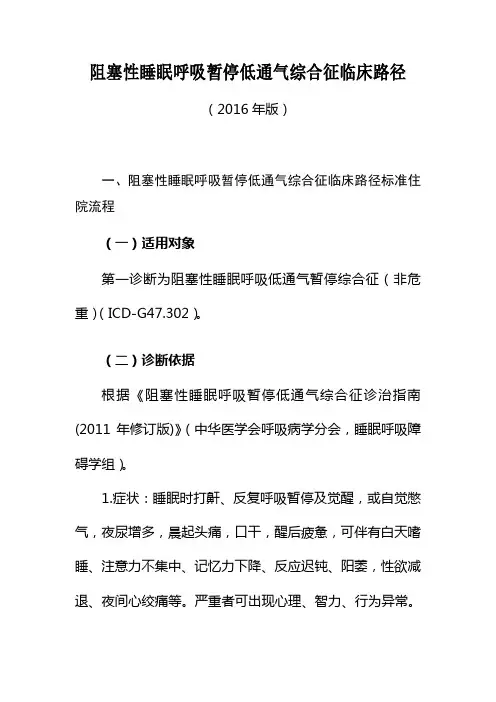 阻塞性睡眠呼吸暂停低通气综合征临床路径

（2016 年版）

一、阻塞性睡眠呼吸暂停低通气综合征临床路径标准住院流程

（一）适用对象

第一诊断为阻塞性睡眠呼吸低通气暂停综合征（非危重）（ICD-G47.302）。

（二）诊断依据

根据《阻塞性睡眠呼吸暂停低通气综合征诊治指南(2011 年修订版)》（中华医学会呼吸病学分会，睡眠呼吸障碍学组）。

1.症状：睡眠时打鼾、反复呼吸暂停及觉醒，或自觉憋气，夜尿增多，晨起头痛，口干，醒后疲惫，可伴有白天嗜睡、注意力不集中、记忆力下降、反应迟钝、阳萎，性欲减退、夜间心绞痛等。严重者可出现心理、智力、行为异常。